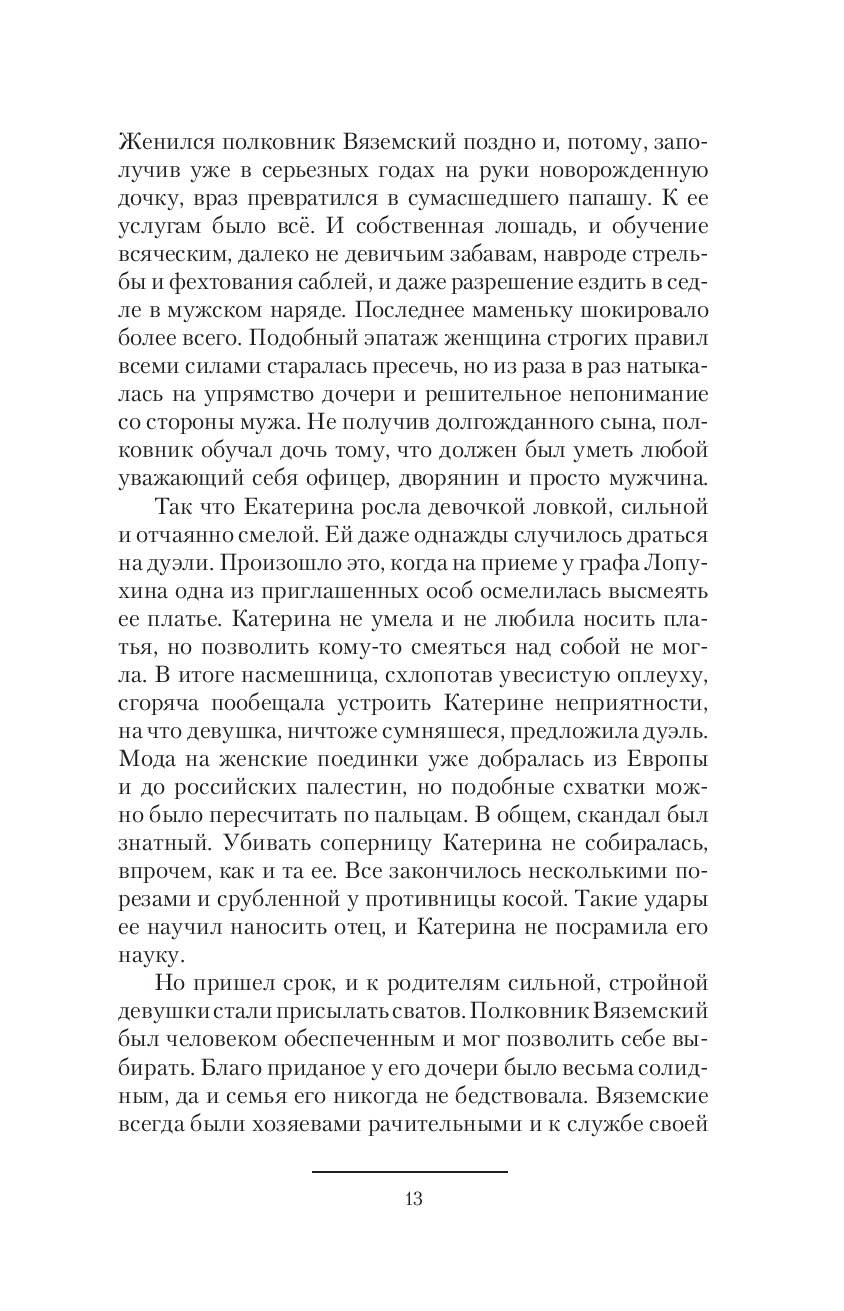 Женился полковник Вяземский поздно и, потому, заполучив уже в серьезных годах на руки новорожденную дочку, враз превратился в сумасшедшего папашу. К ее услугам было всё. И собственная лошадь, и обучение всяческим, далеко не девичьим забавам, навроде стрельбы и фехтования саблей, и даже разрешение ездить в седле в мужском наряде. Последнее маменьку шокировало более всего. Подобный эпатаж женщина строгих правил всеми силами старалась пресечь, но из раза в раз натыкалась на упрямство дочери и решительное непонимание со стороны мужа. Не получив долгожданного сына, полковник обучал дочь тому, что должен был уметь любой уважающий себя офицер, дворянин и просто мужчина.

Так что Екатерина росла девочкой ловкой, сильной и отчаянно смелой. Ей даже однажды случилось драться на дуэли. Произошло это, когда на приеме у графа Лопухина одна из приглашенных особ осмелилась высмеять ее платье. Катерина не умела и не любила носить платья, но позволить кому-то смеяться над собой не могла. В итоге насмешница, схлопотав увесистую оплеуху, сгоряча пообещала устроить Катерине неприятности, на что девушка, ничтоже сумняшеся, предложила дуэль. Мода на женские поединки уже добралась из Европы и до российских палестин, но подобные схватки можно было пересчитать по пальцам. В общем, скандал был знатный. Убивать соперницу Катерина не собиралась, впрочем, как и та ее. Все закончилось несколькими порезами и срубленной у противницы косой. Такие удары ее научил наносить отец, и Катерина не посрамила его науку.

Но пришел срок, и к родителям сильной, стройной девушки стали присылать сватов. Полковник Вяземский был человеком обеспеченным и мог позволить себе выбирать. Благо приданое у его дочери было весьма солидным, да и семья его никогда не бедствовала. Вяземские всегда были хозяевами рачительными и к службе своей

13